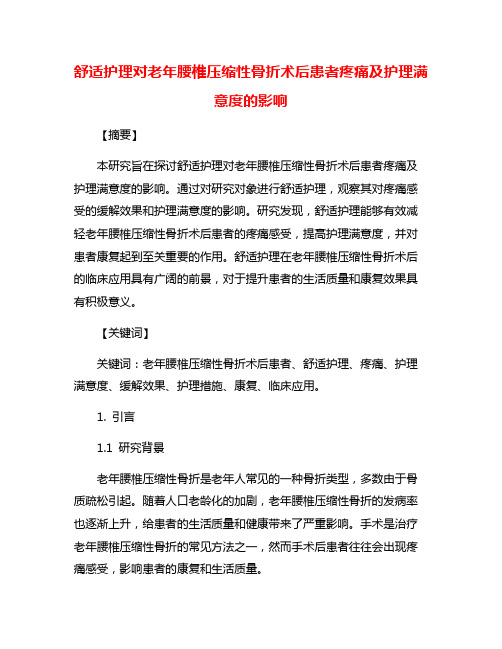 舒适护理对老年腰椎压缩性骨折术后患者疼痛及护理满意度的影响

【摘要】

本研究旨在探讨舒适护理对老年腰椎压缩性骨折术后患者疼痛及护理满意度的影响。通过对研究对象进行舒适护理，观察其对疼痛感受的缓解效果和护理满意度的影响。研究发现，舒适护理能够有效减轻老年腰椎压缩性骨折术后患者的疼痛感受，提高护理满意度，并对患者康复起到至关重要的作用。舒适护理在老年腰椎压缩性骨折术后的临床应用具有广阔的前景，对于提升患者的生活质量和康复效果具有积极意义。

【关键词】

关键词：老年腰椎压缩性骨折术后患者、舒适护理、疼痛、护理满意度、缓解效果、护理措施、康复、临床应用。

1. 引言

1.1 研究背景

老年腰椎压缩性骨折是老年人常见的一种骨折类型，多数由于骨质疏松引起。随着人口老龄化的加剧，老年腰椎压缩性骨折的发病率也逐渐上升，给患者的生活质量和健康带来了严重影响。手术是治疗老年腰椎压缩性骨折的常见方法之一，然而手术后患者往往会出现疼痛感受，影响患者的康复和生活质量。